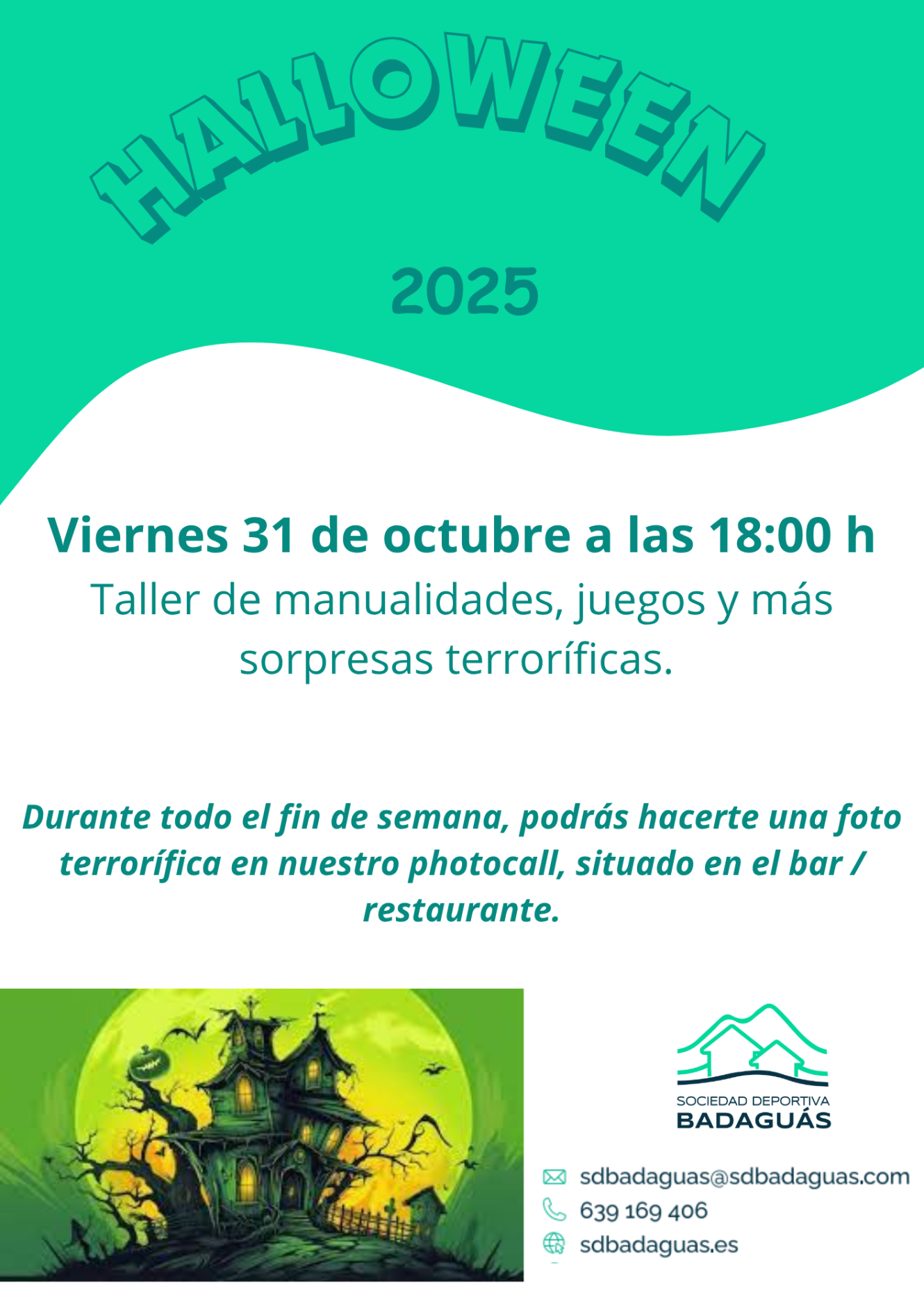 HALLOWEEN

2025

Viernes 31 de octubre a las 18:00 h

Taller de manualidades, juegos y más sorpresas terroríficas.

Durante todo el fin de semana, podrás hacerte una foto terrorífica en nuestro photocall, situado en el bar / restaurante.

SOCIEDAD DEPORTIVA
BADAGUÁS

sdbadaguas@sdbadaguas.com
639 169 406
sdbadaguas.es